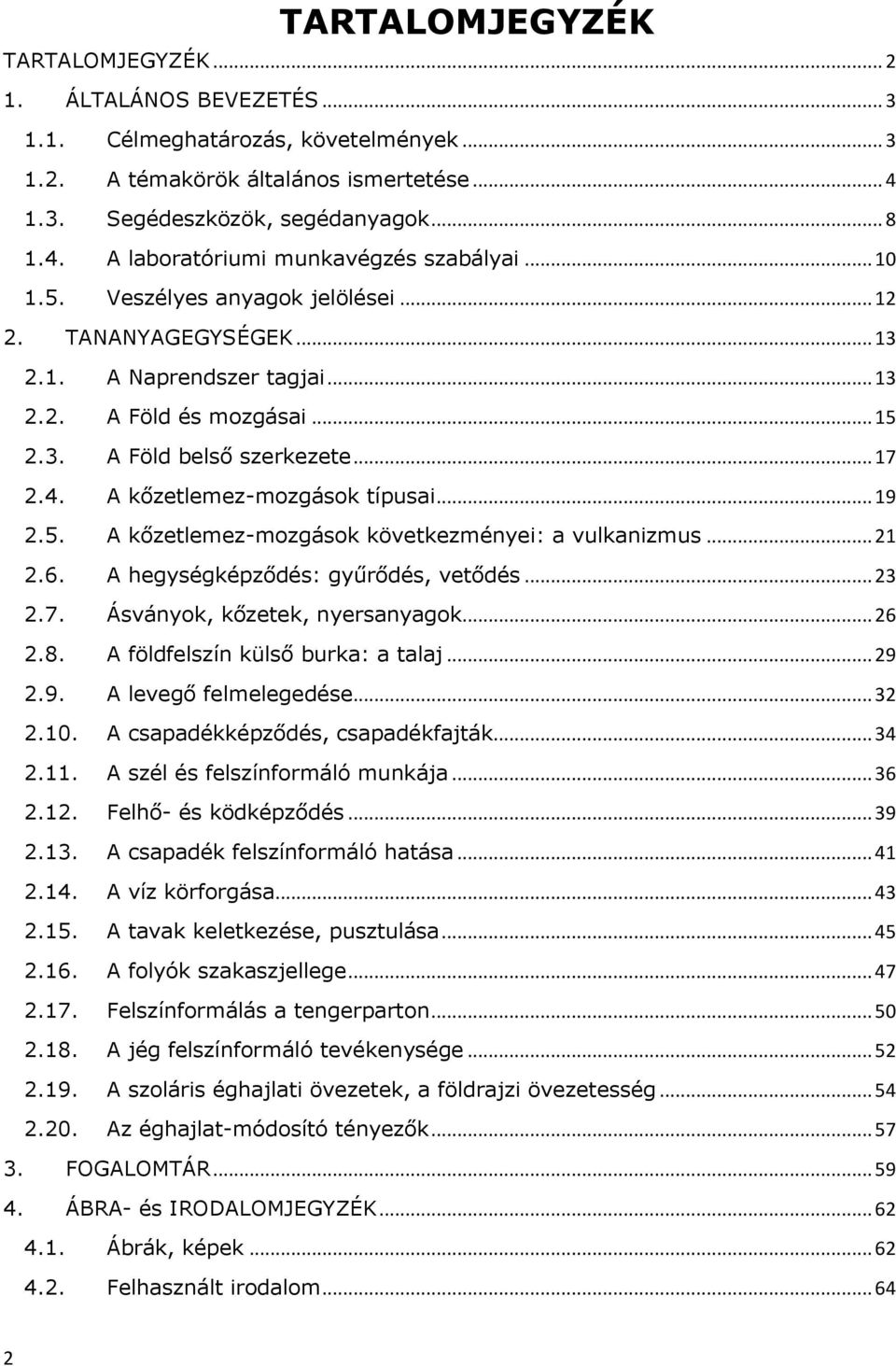 TARTALOMJEGYZÉK

TARTALOMJEGYZÉK ... 2
1. ÁLTALÁNOS BEVEZETÉS ... 3
1.1. Célmeghatározás, követelmények ... 3
1.2. A témakörök általános ismertetése ... 4
1.3. Segédeszközök, segédanyagok ... 8
1.4. A laboratóriumi munkavégzés szabályai ... 10
1.5. Veszélyes anyagok jelölései ... 12
2. TANANYAGEGYSÉGEK ... 13
2.1. A Naprendszer tagjai ... 13
2.2. A Föld és mozgásai ... 15
2.3. A Föld belső szerkezete ... 17
2.4. A kőzetlemez-mozgások típusai ... 19
2.5. A kőzetlemez-mozgások következményei: a vulkanizmus ... 21
2.6. A hegységképződés: gyűrődés, vetődés ... 23
2.7. Ásványok, kőzetek, nyersanyagok ... 26
2.8. A földfelszín külső burka: a talaj ... 29
2.9. A levegő felmelegedése ... 32
2.10. A csapadékképződés, csapadékfajták ... 34
2.11. A szél és felszínformáló munkája ... 36
2.12. Felhő- és ködképződés ... 39
2.13. A csapadék felszínformáló hatása ... 41
2.14. A víz körforgása ... 43
2.15. A tavak keletkezése, pusztulása ... 45
2.16. A folyók szakaszjellege ... 47
2.17. Felszínformálás a tengerparton ... 50
2.18. A jég felszínformáló tevékenysége ... 52
2.19. A szoláris éghajlati övezetek, a földrajzi övezetesség ... 54
2.20. Az éghajlat-módosító tényezők ... 57
3. FOGALOMTÁR ... 59
4. ÁBRA- és IRODALOMJEGYZÉK ... 62
4.1. Ábrák, képek ... 62
4.2. Felhasznált irodalom ... 64

2